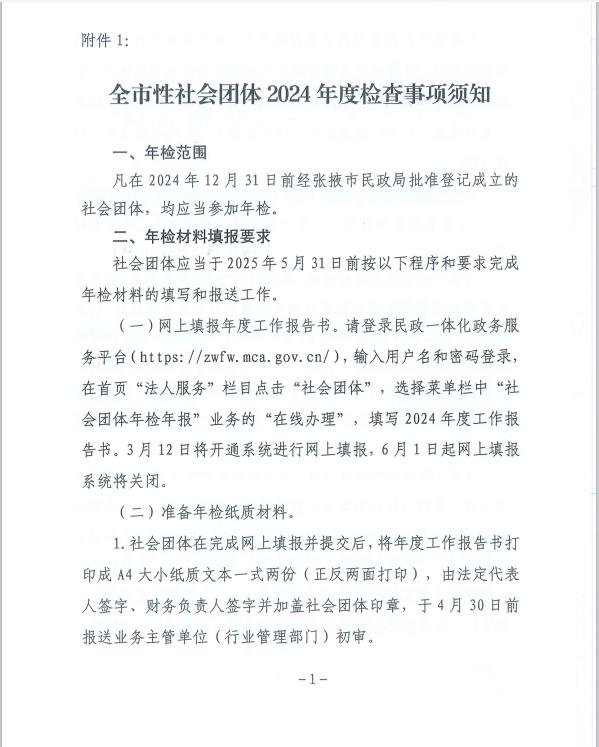 附件 1:

全市性社会团体 2024 年度检查事项须知

一、年检范围

凡在 2024 年 12 月 31 日前经张掖市民政局批准登记成立的社会团体，均应当参加年检。

二、年检材料填报要求

社会团体应当于 2025 年 5 月 31 日前按以下程序和要求完成年检材料的填写和报送工作。

（一）网上填报年度工作报告书。请登录民政一体化政务服务平台（https://zwfw.mca.gov.cn/），输入用户名和密码登录，在首页“法人服务”栏目点击“社会团体”，选择菜单栏中“社会团体年检年报”业务的“在线办理”，填写 2024 年度工作报告书。3 月 12 日将开通系统进行网上填报，6 月 1 日起网上填报系统将关闭。

（二）准备年检纸质材料。

1. 社会团体在完成网上填报并提交后，将年度工作报告书打印成 A4 大小纸质文本一式两份（正反两面打印），由法定代表人签字、财务负责人签字并加盖社会团体印章，于 4 月 30 日前报送业务主管单位（行业管理部门）初审。

-1-